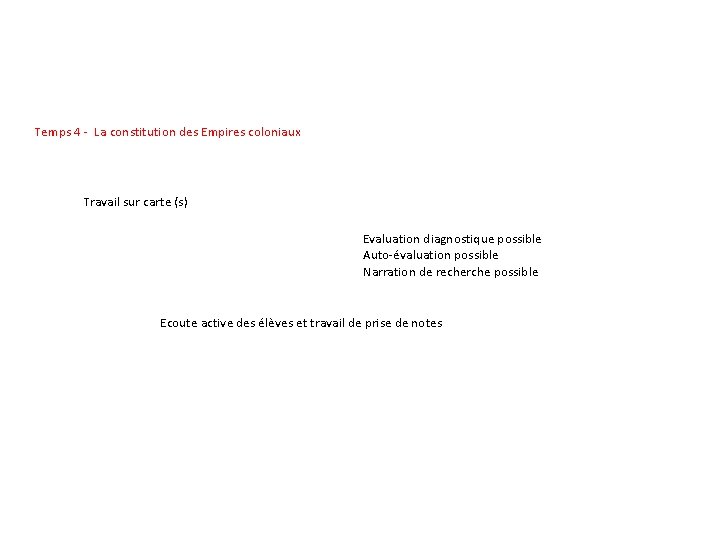 Temps 4 - La constitution des Empires coloniaux

Travail sur carte (s)

Evaluation diagnostique possible
Auto-évaluation possible
Narration de recherche possible

Ecoute active des élèves et travail de prise de notes